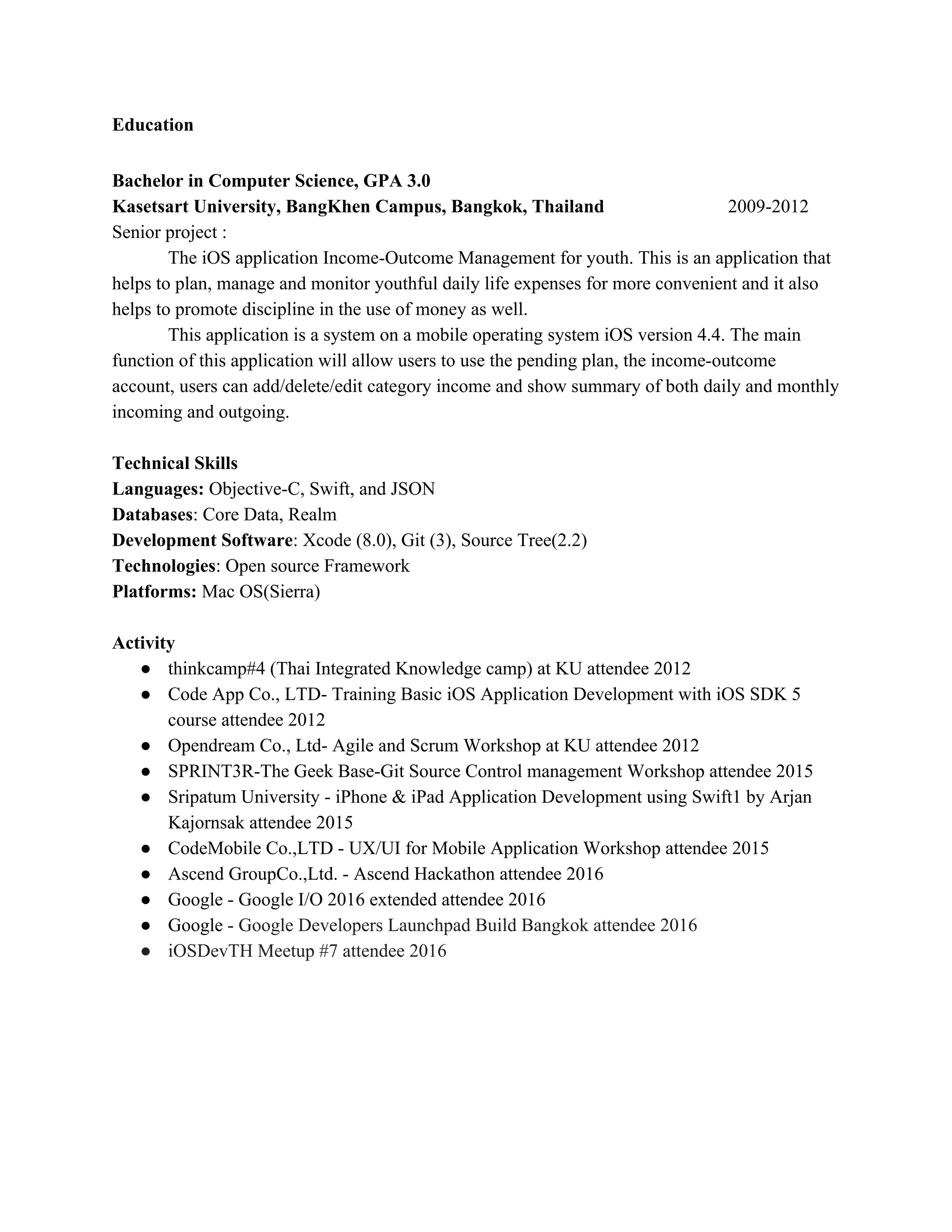 Education

Bachelor in Computer Science, GPA 3.0
Kasetsart University, BangKhen Campus, Bangkok, Thailand 2009-2012
Senior project :
The iOS application Income-Outcome Management for youth. This is an application that helps to plan, manage and monitor youthful daily life expenses for more convenient and it also helps to promote discipline in the use of money as well.
This application is a system on a mobile operating system iOS version 4.4. The main function of this application will allow users to use the pending plan, the income-outcome account, users can add/delete/edit category income and show summary of both daily and monthly incoming and outgoing.

Technical Skills
Languages: Objective-C, Swift, and JSON
Databases: Core Data, Realm
Development Software: Xcode (8.0), Git (3), Source Tree(2.2)
Technologies: Open source Framework
Platforms: Mac OS(Sierra)

Activity
● thinkcamp#4 (Thai Integrated Knowledge camp) at KU attendee 2012
● Code App Co., LTD- Training Basic iOS Application Development with iOS SDK 5 course attendee 2012
● Opendream Co., Ltd- Agile and Scrum Workshop at KU attendee 2012
● SPRINT3R-The Geek Base-Git Source Control management Workshop attendee 2015
● Sripatum University - iPhone & iPad Application Development using Swift1 by Arjan Kajornsak attendee 2015
● CodeMobile Co.,LTD - UX/UI for Mobile Application Workshop attendee 2015
● Ascend GroupCo.,Ltd. - Ascend Hackathon attendee 2016
● Google - Google I/O 2016 extended attendee 2016
● Google - Google Developers Launchpad Build Bangkok attendee 2016
● iOSDevTH Meetup #7 attendee 2016